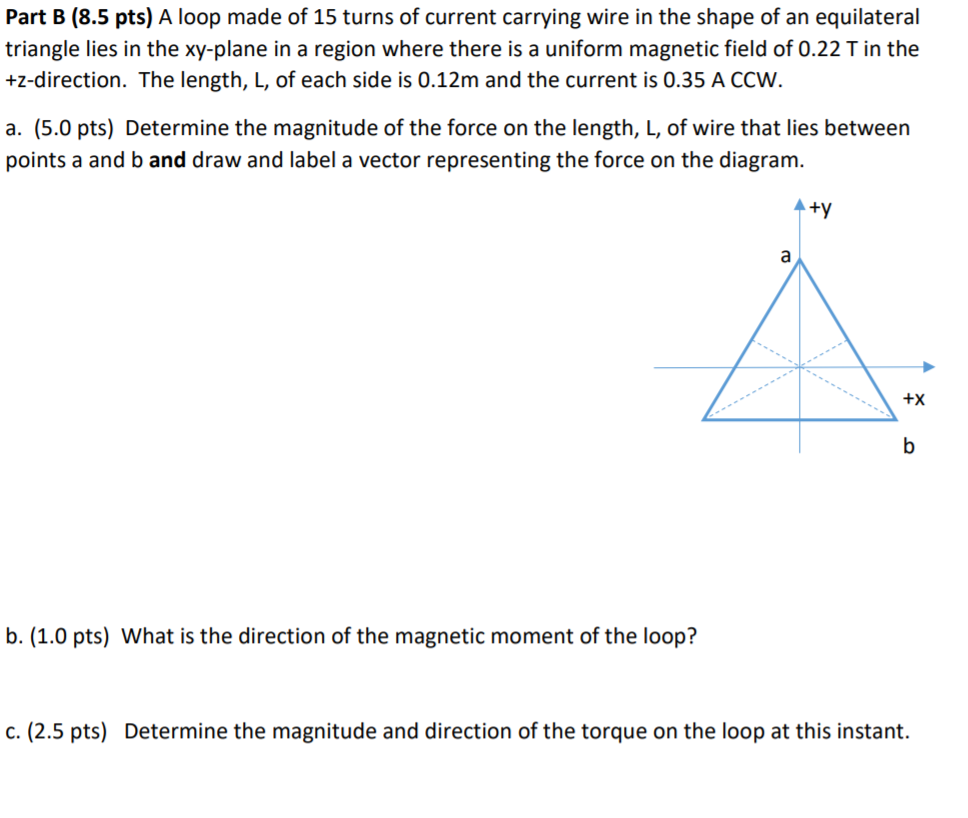 Part B (8.5 pts) A loop made of 15 turns of current carrying wire in the shape of an equilateral triangle lies in the xy-plane in a region where there is a uniform magnetic field of 0.22 T in the +z-direction. The length, L, of each side is 0.12m and the current is 0.35 A CCW.

a. (5.0 pts) Determine the magnitude of the force on the length, L, of wire that lies between points a and b and draw and label a vector representing the force on the diagram.

+y
a
+x
b

b. (1.0 pts) What is the direction of the magnetic moment of the loop?

c. (2.5 pts) Determine the magnitude and direction of the torque on the loop at this instant.